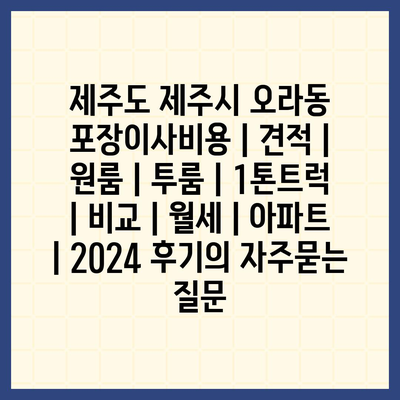 제주도 제주시 오라동 포장이사비용 | 견적 | 원룸 | 투룸 | 1톤트럭 | 비교 | 월세 | 아파트 | 2024 후기의 자주묻는 질문